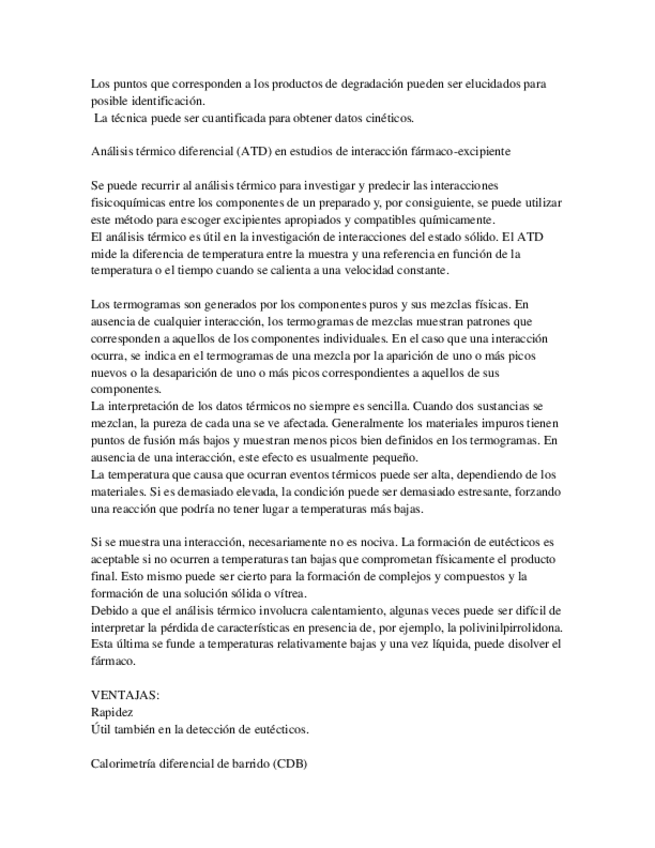 Los puntos que corresponden a los productos de degradación pueden ser elucidados para posible identificación.
La técnica puede ser cuantificada para obtener datos cinéticos.

Análisis térmico diferencial (ATD) en estudios de interacción fármaco-excipiente

Se puede recurrir al análisis térmico para investigar y predecir las interacciones fisicoquímicas entre los componentes de un preparado y, por consiguiente, se puede utilizar este método para escoger excipientes apropiados y compatibles químicamente.
El análisis térmico es útil en la investigación de interacciones del estado sólido. El ATD mide la diferencia de temperatura entre la muestra y una referencia en función de la temperatura o el tiempo cuando se calienta a una velocidad constante.

Los termogramas son generados por los componentes puros y sus mezclas físicas. En ausencia de cualquier interacción, los termogramas de mezclas muestran patrones que corresponden a aquellos de los componentes individuales. En el caso que una interacción ocurra, se indica en el termogramas de una mezcla por la aparición de uno o más picos nuevos o la desaparición de uno o más picos correspondientes a aquellos de sus componentes.
La interpretación de los datos térmicos no siempre es sencilla. Cuando dos sustancias se mezclan, la pureza de cada una se ve afectada. Generalmente los materiales impuros tienen puntos de fusión más bajos y muestran menos picos bien definidos en los termogramas. En ausencia de una interacción, este efecto es usualmente pequeño.
La temperatura que causa que ocurran eventos térmicos puede ser alta, dependiendo de los materiales. Si es demasiado elevada, la condición puede ser demasiado estresante, forzando una reacción que podría no tener lugar a temperaturas más bajas.

Si se muestra una interacción, necesariamente no es nociva. La formación de eutécticos es aceptable si no ocurren a temperaturas tan bajas que comprometan físicamente el producto final. Esto mismo puede ser cierto para la formación de complejos y compuestos y la formación de una solución sólida o vítrea.
Debido a que el análisis térmico involucra calentamiento, algunas veces puede ser difícil de interpretar la pérdida de características en presencia de, por ejemplo, la polivinilpirrolidona. Esta última se funde a temperaturas relativamente bajas y una vez líquida, puede disolver el fármaco.

VENTAJAS:
Rapidez
Útil también en la detección de eutécticos.

Calorimetría diferencial de barrido (CDB)